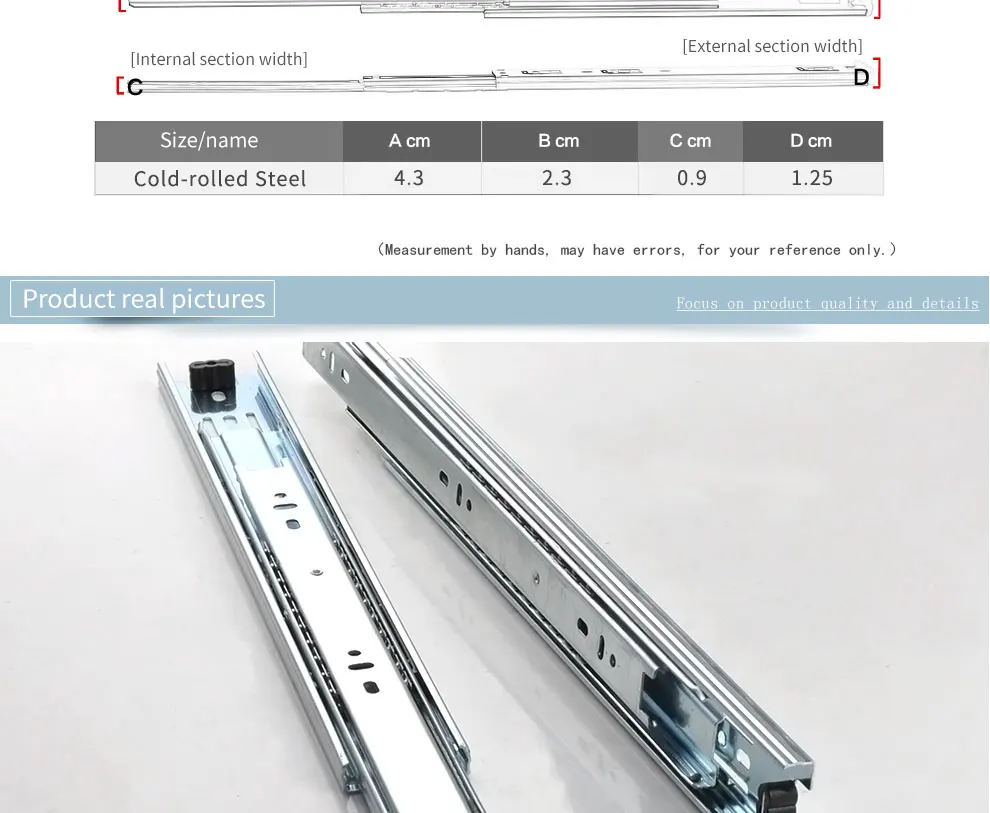 [Internal section width]

[External section width]

C

D

| Size/name | A cm | B cm | C cm | D cm |
|---|---|---|---|---|
| Cold-rolled Steel | 4.3 | 2.3 | 0.9 | 1.25 |

(Measurement by hands, may have errors, for your reference only.)

Product real pictures

Focus on product quality and details